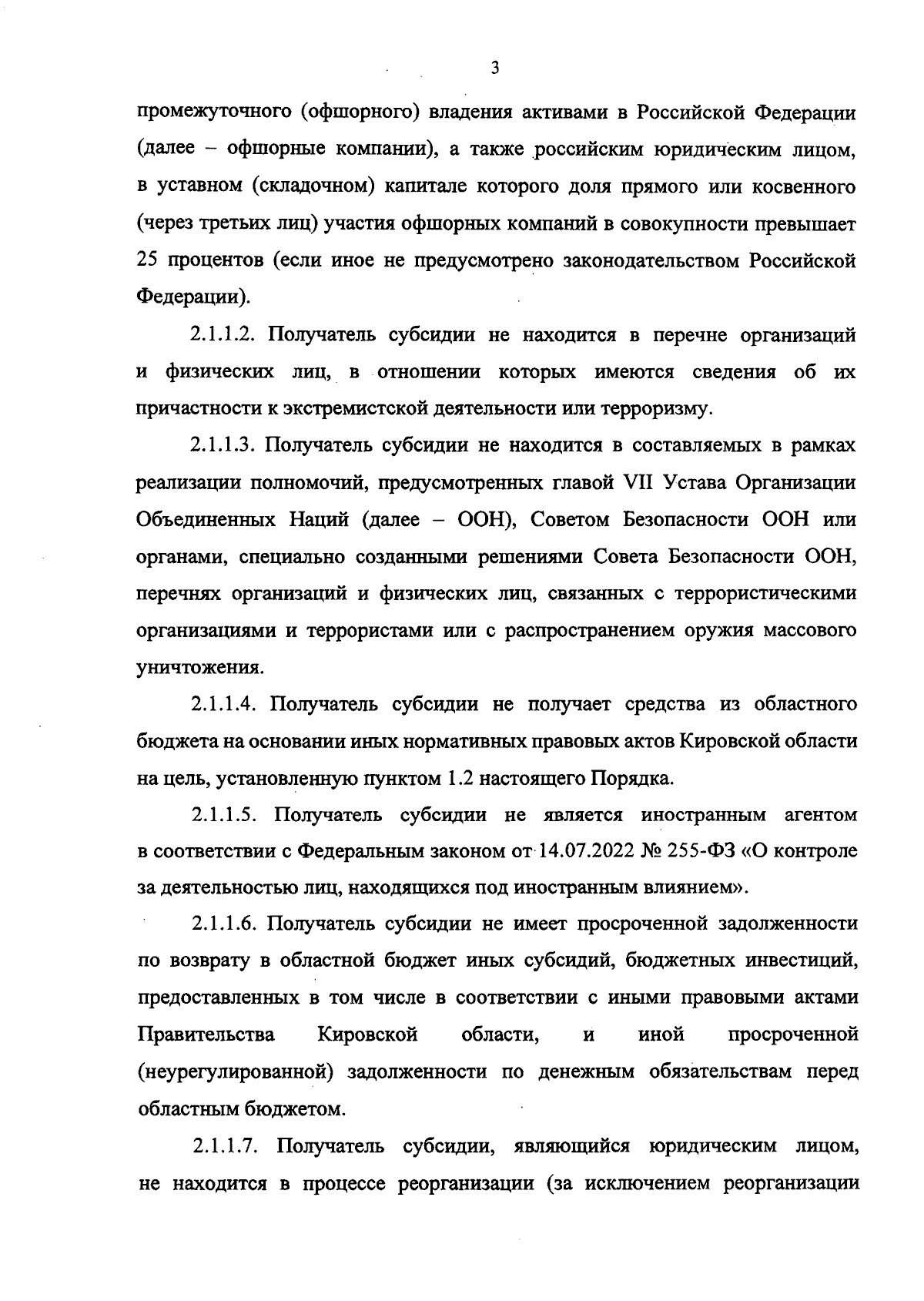 3

промежуточного (офшорного) владения активами в Российской Федерации (далее – офшорные компании), а также российским юридическим лицом, в уставном (складочном) капитале которого доля прямого или косвенного (через третьих лиц) участия офшорных компаний в совокупности превышает 25 процентов (если иное не предусмотрено законодательством Российской Федерации).

2.1.1.2. Получатель субсидии не находится в перечне организаций и физических лиц, в отношении которых имеются сведения об их причастности к экстремистской деятельности или терроризму.

2.1.1.3. Получатель субсидии не находится в составляемых в рамках реализации полномочий, предусмотренных главой VII Устава Организации Объединенных Наций (далее – ООН), Советом Безопасности ООН или органами, специально созданными решениями Совета Безопасности ООН, перечнях организаций и физических лиц, связанных с террористическими организациями и террористами или с распространением оружия массового уничтожения.

2.1.1.4. Получатель субсидии не получает средства из областного бюджета на основании иных нормативных правовых актов Кировской области на цель, установленную пунктом 1.2 настоящего Порядка.

2.1.1.5. Получатель субсидии не является иностранным агентом в соответствии с Федеральным законом от 14.07.2022 № 255-ФЗ «О контроле за деятельностью лиц, находящихся под иностранным влиянием».

2.1.1.6. Получатель субсидии не имеет просроченной задолженности по возврату в областной бюджет иных субсидий, бюджетных инвестиций, предоставленных в том числе в соответствии с иными правовыми актами Правительства Кировской области, и иной просроченной (неурегулированной) задолженности по денежным обязательствам перед областным бюджетом.

2.1.1.7. Получатель субсидии, являющийся юридическим лицом, не находится в процессе реорганизации (за исключением реорганизации